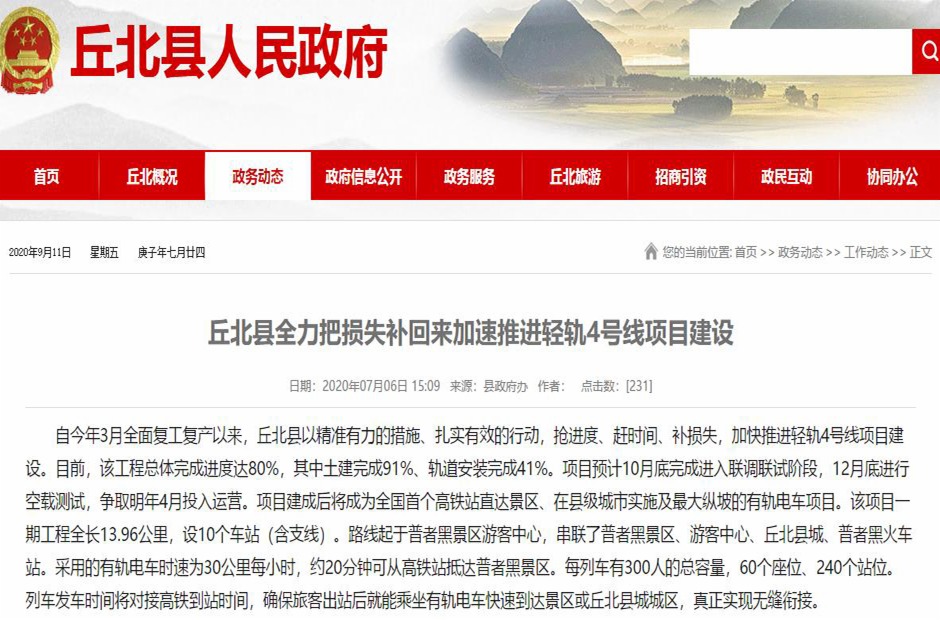 丘北县人民政府

首页 丘北概况 政务动态 政府信息公开 政务服务 丘北旅游 招商引资 政民互动 协同办公

2020年9月11日 星期五 庚子年七月廿四

您的当前位置: 首页 >> 政务动态 >> 工作动态 >> 正文

丘北县全力把损失补回来加速推进轻轨4号线项目建设

日期: 2020年07月06日 15:09 来源: 县政府办 作者: 点击数: [231]

自今年3月全面复工复产以来，丘北县以精准有力的措施、扎实有效的行动，抢进度、赶时间、补损失，加快推进轻轨4号线项目建设。目前，该工程总体完成进度达80%，其中土建完成91%、轨道安装完成41%。项目预计10月底完成进入联调联试阶段，12月底进行空载测试，争取明年4月投入运营。项目建成后将成为全国首个高铁站直达景区、在县级城市实施及最大纵坡的有轨电车项目。该项目一期工程全长13.96公里，设10个车站（含支线）。路线起于普者黑景区游客中心，串联了普者黑景区、游客中心、丘北县城、普者黑火车站。采用的有轨电车时速为30公里每小时，约20分钟可从高铁站抵达普者黑景区。每列车有300人的总容量，60个座位、240个站位。列车发车时间将对接高铁到站时间，确保旅客出站后就能乘坐有轨电车快速到达景区或丘北县城城区，真正实现无缝衔接。